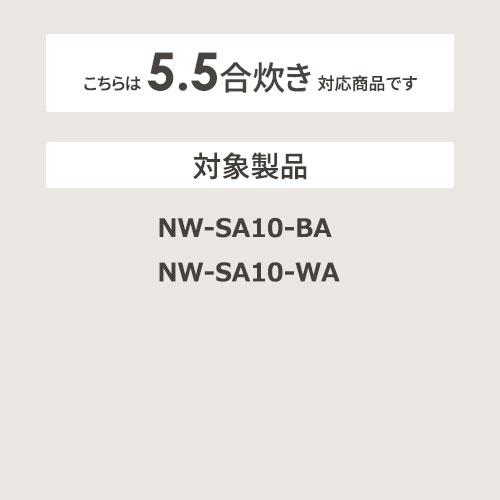 こちらは 5.5合炊き 対応商品です

対象製品

NW-SA10-BA
NW-SA10-WA